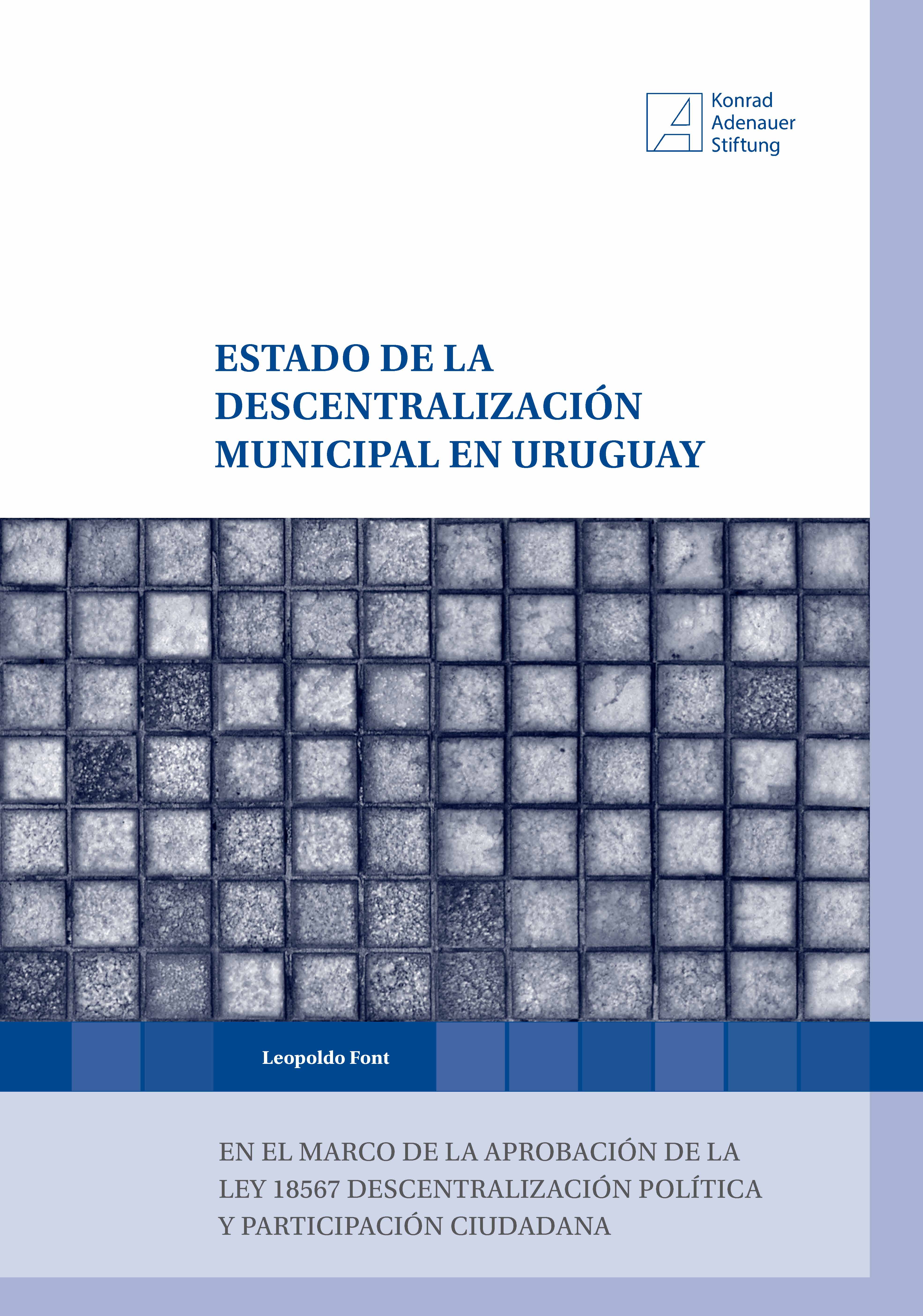 Konrad
Adenauer
Stiftung

ESTADO DE LA DESCENTRALIZACIÓN MUNICIPAL EN URUGUAY

Leopoldo Font

EN EL MARCO DE LA APROBACIÓN DE LA LEY 18567 DESCENTRALIZACIÓN POLÍTICA Y PARTICIPACIÓN CIUDADANA